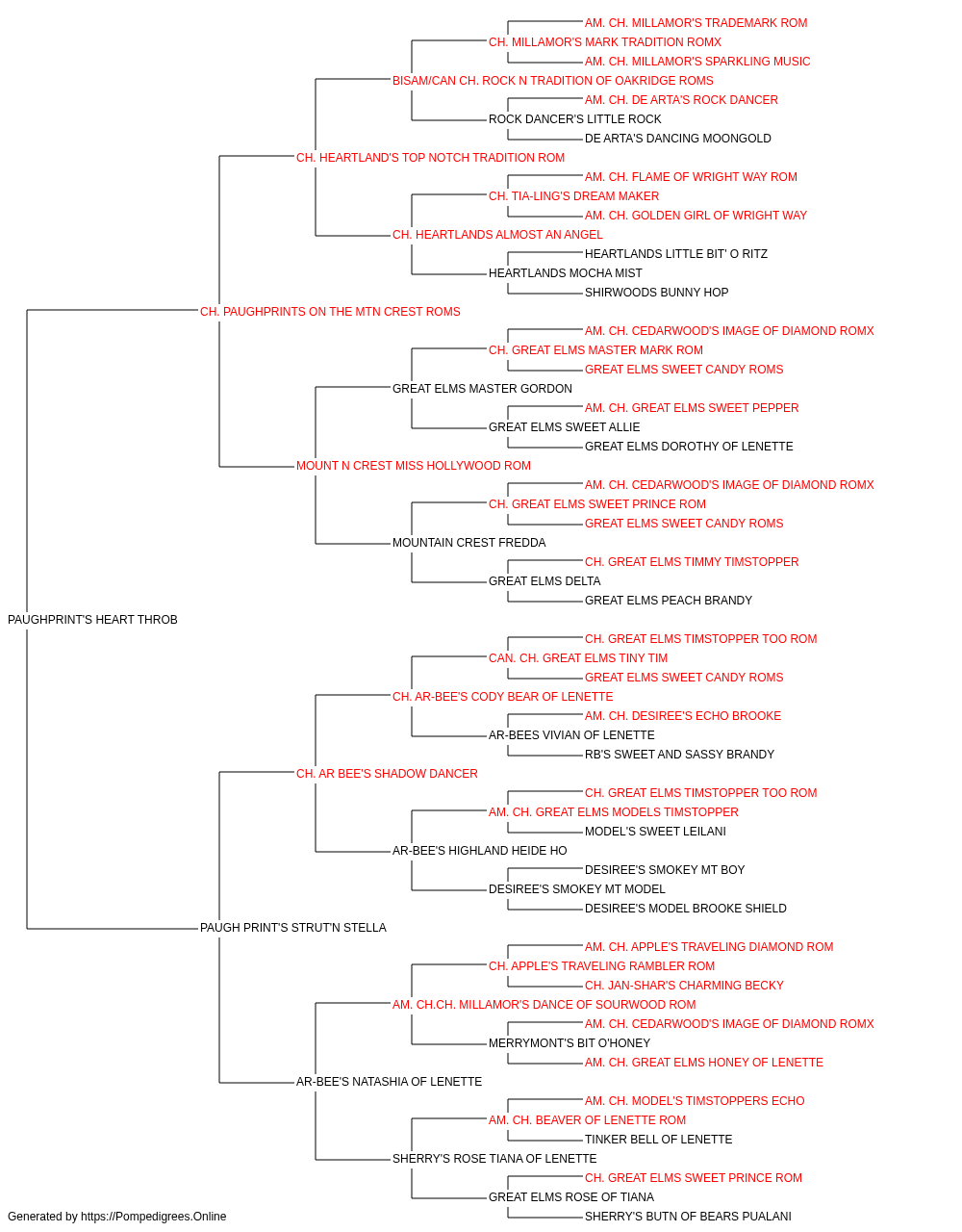 AM. CH. MILLAMOR'S TRADEMARK ROM
CH. MILLAMOR'S MARK TRADITION ROMX
AM. CH. MILLAMOR'S SPARKLING MUSIC
BISAM/CAN CH. ROCK N TRADITION OF OAKRIDGE ROMS
AM. CH. DE ARTA'S ROCK DANCER
ROCK DANCER'S LITTLE ROCK
DE ARTA'S DANCING MOONGOLD
CH. HEARTLAND'S TOP NOTCH TRADITION ROM
AM. CH. FLAME OF WRIGHT WAY ROM
CH. TIA-LING'S DREAM MAKER
AM. CH. GOLDEN GIRL OF WRIGHT WAY
CH. HEARTLANDS ALMOST AN ANGEL
HEARTLANDS LITTLE BIT' O RITZ
HEARTLANDS MOCHA MIST
SHIRWOODS BUNNY HOP
CH. PAUGHPRINTS ON THE MTN CREST ROMS
AM. CH. CEDARWOOD'S IMAGE OF DIAMOND ROMX
CH. GREAT ELMS MASTER MARK ROM
GREAT ELMS SWEET CANDY ROMS
GREAT ELMS MASTER GORDON
AM. CH. GREAT ELMS SWEET PEPPER
GREAT ELMS SWEET ALLIE
GREAT ELMS DOROTHY OF LENETTE
MOUNT N CREST MISS HOLLYWOOD ROM
AM. CH. CEDARWOOD'S IMAGE OF DIAMOND ROMX
CH. GREAT ELMS SWEET PRINCE ROM
GREAT ELMS SWEET CANDY ROMS
MOUNTAIN CREST FREDDA
CH. GREAT ELMS TIMMY TIMSTOPPER
GREAT ELMS DELTA
GREAT ELMS PEACH BRANDY
PAUGHPRINT'S HEART THROB
CH. GREAT ELMS TIMSTOPPER TOO ROM
CAN. CH. GREAT ELMS TINY TIM
GREAT ELMS SWEET CANDY ROMS
CH. AR-BEE'S CODY BEAR OF LENETTE
AM. CH. DESIREE'S ECHO BROOKE
AR-BEES VIVIAN OF LENETTE
RB'S SWEET AND SASSY BRANDY
CH. AR BEE'S SHADOW DANCER
CH. GREAT ELMS TIMSTOPPER TOO ROM
AM. CH. GREAT ELMS MODELS TIMSTOPPER
MODEL'S SWEET LEILANI
AR-BEE'S HIGHLAND HEIDE HO
DESIREE'S SMOKEY MT BOY
DESIREE'S SMOKEY MT MODEL
DESIREE'S MODEL BROOKE SHIELD
PAUGH PRINT'S STRUT'N STELLA
AM. CH. APPLE'S TRAVELING DIAMOND ROM
CH. APPLE'S TRAVELING RAMBLER ROM
CH. JAN-SHAR'S CHARMING BECKY
AM. CH.CH. MILLAMOR'S DANCE OF SOURWOOD ROM
AM. CH. CEDARWOOD'S IMAGE OF DIAMOND ROMX
MERRYMONT'S BIT O'HONEY
AM. CH. GREAT ELMS HONEY OF LENETTE
AR-BEE'S NATASHIA OF LENETTE
AM. CH. MODEL'S TIMSTOPPERS ECHO
AM. CH. BEAVER OF LENETTE ROM
TINKER BELL OF LENETTE
SHERRY'S ROSE TIANA OF LENETTE
CH. GREAT ELMS SWEET PRINCE ROM
GREAT ELMS ROSE OF TIANA
SHERRY'S BUTN OF BEARS PUALANI
Generated by https://Pompedigrees.Online